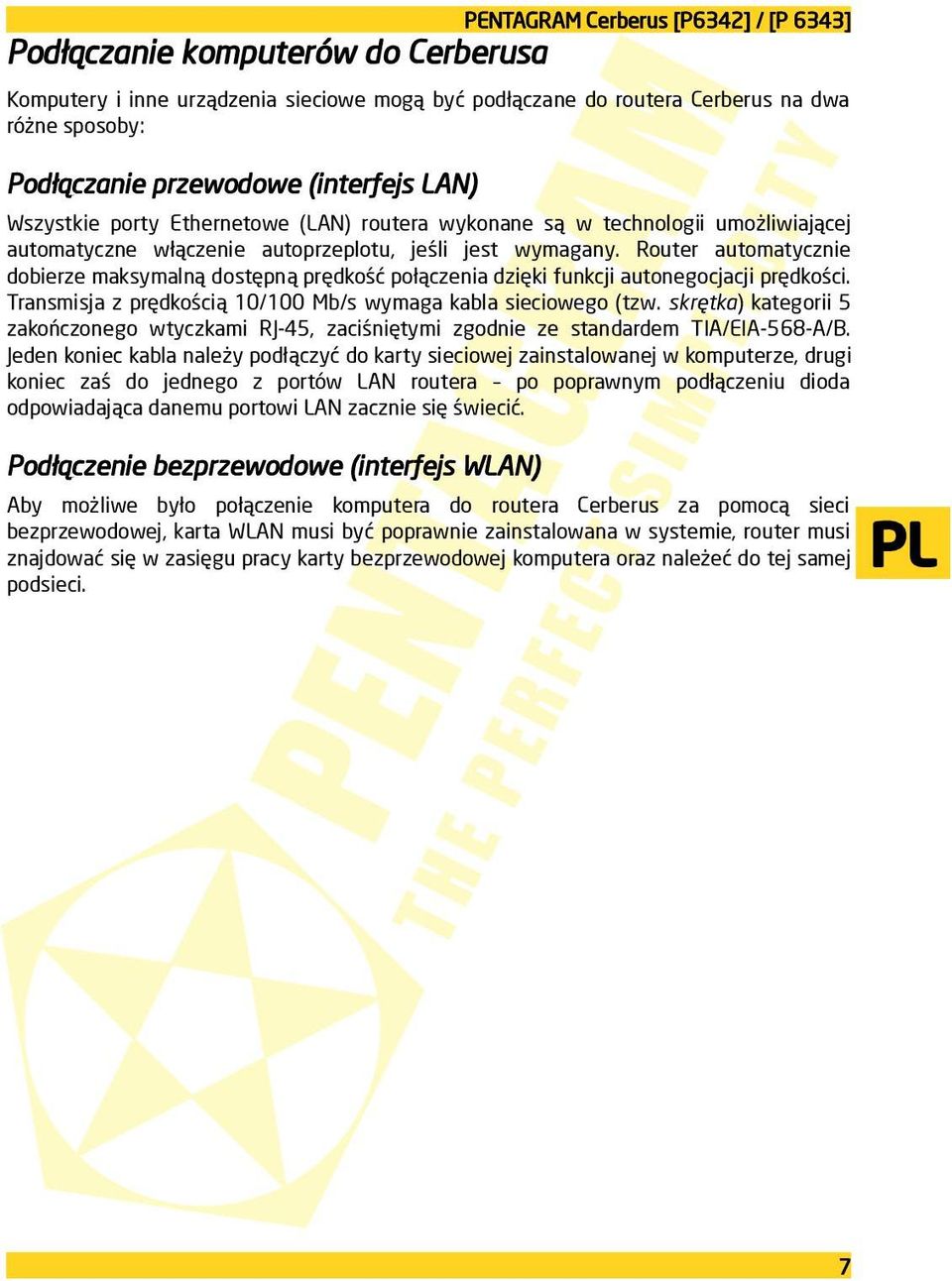 PENTAGRAM Cerberus [P6342] / [P 6343]

Podłączanie komputerów do Cerberusa

Komputery i inne urządzenia sieciowe mogą być podłączane do routera Cerberus na dwa różne sposoby:

Podłączanie przewodowe (interfejs LAN)

Wszystkie porty Ethernetowe (LAN) routera wykonane są w technologii umożliwiającej automatyczne włączenie autoprzeplotu, jeśli jest wymagany. Router automatycznie dobierze maksymalną dostępną prędkość połączenia dzięki funkcji autonegocjacji prędkości. Transmisja z prędkością 10/100 Mb/s wymaga kabla sieciowego (tzw. skrętka) kategorii 5 zakończonego wtyczkami RJ-45, zaciśniętymi zgodnie ze standardem TIA/EIA-568-A/B. Jeden koniec kabla należy podłączyć do karty sieciowej zainstalowanej w komputerze, drugi koniec zaś do jednego z portów LAN routera – po poprawnym podłączeniu dioda odpowiadająca danemu portowi LAN zacznie się świecić.

Podłączenie bezprzewodowe (interfejs WLAN)

Aby możliwe było połączenie komputera do routera Cerberus za pomocą sieci bezprzewodowej, karta WLAN musi być poprawnie zainstalowana w systemie, router musi znajdować się w zasięgu pracy karty bezprzewodowej komputera oraz należeć do tej samej podsieci.

PL

PENTAGRAM THE PERFECT SIMPLICITY

7